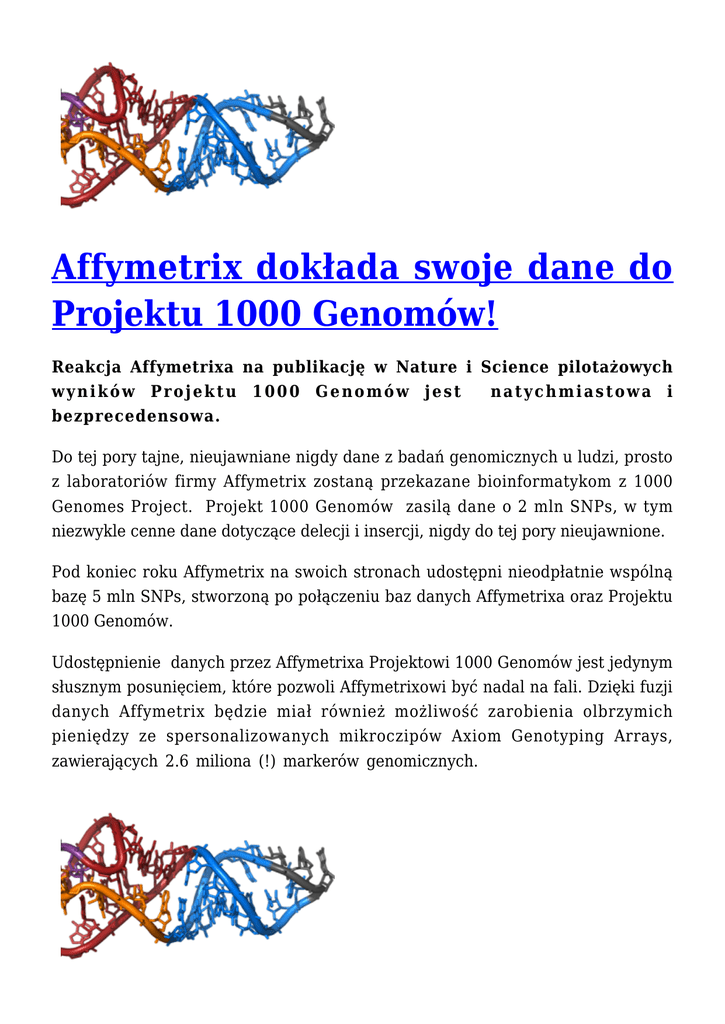 Affymetrix dokłada swoje dane do Projektu 1000 Genomów!

Reakcja Affymetrixa na publikację w Nature i Science pilotażowych wyników Projektu 1000 Genomów jest natychmiastowa i bezprecedensowa.

Do tej pory tajne, nieujawniane nigdy dane z badań genomicznych u ludzi, prosto z laboratoriów firmy Affymetrix zostaną przekazane bioinformatykom z 1000 Genomes Project. Projekt 1000 Genomów zasilą dane o 2 mln SNPs, w tym niezwykle cenne dane dotyczące delecji i insercji, nigdy do tej pory nieujawnione.

Pod koniec roku Affymetrix na swoich stronach udostępni nieodpłatnie wspólną bazę 5 mln SNPs, stworzoną po połączeniu baz danych Affymetrixa oraz Projektu 1000 Genomów.

Udostępnienie danych przez Affymetrixa Projektowi 1000 Genomów jest jedynym słusznym posunięciem, które pozwoli Affymetrixowi być nadal na fali. Dzięki fuzji danych Affymetrix będzie miał również możliwość zarobienia olbrzymich pieniędzy ze spersonalizowanych mikroczipów Axiom Genotyping Arrays, zawierających 2.6 miliona (!) markerów genomicznych.